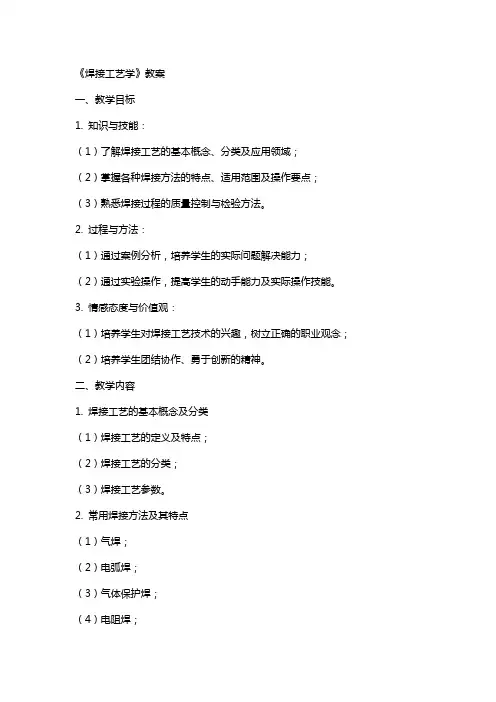 《焊接工艺学》教案

一、教学目标

1. 知识与技能：

（1）了解焊接工艺的基本概念、分类及应用领域；

（2）掌握各种焊接方法的特点、适用范围及操作要点；

（3）熟悉焊接过程的质量控制与检验方法。

2. 过程与方法：

（1）通过案例分析，培养学生的实际问题解决能力；

（2）通过实验操作，提高学生的动手能力及实际操作技能。

3. 情感态度与价值观：

（1）培养学生对焊接工艺技术的兴趣，树立正确的职业观念；

（2）培养学生团结协作、勇于创新的精神。

二、教学内容

1. 焊接工艺的基本概念及分类

（1）焊接工艺的定义及特点；

（2）焊接工艺的分类；

（3）焊接工艺参数。

2. 常用焊接方法及其特点

（1）气焊；

（2）电弧焊；

（3）气体保护焊；

（4）电阻焊；